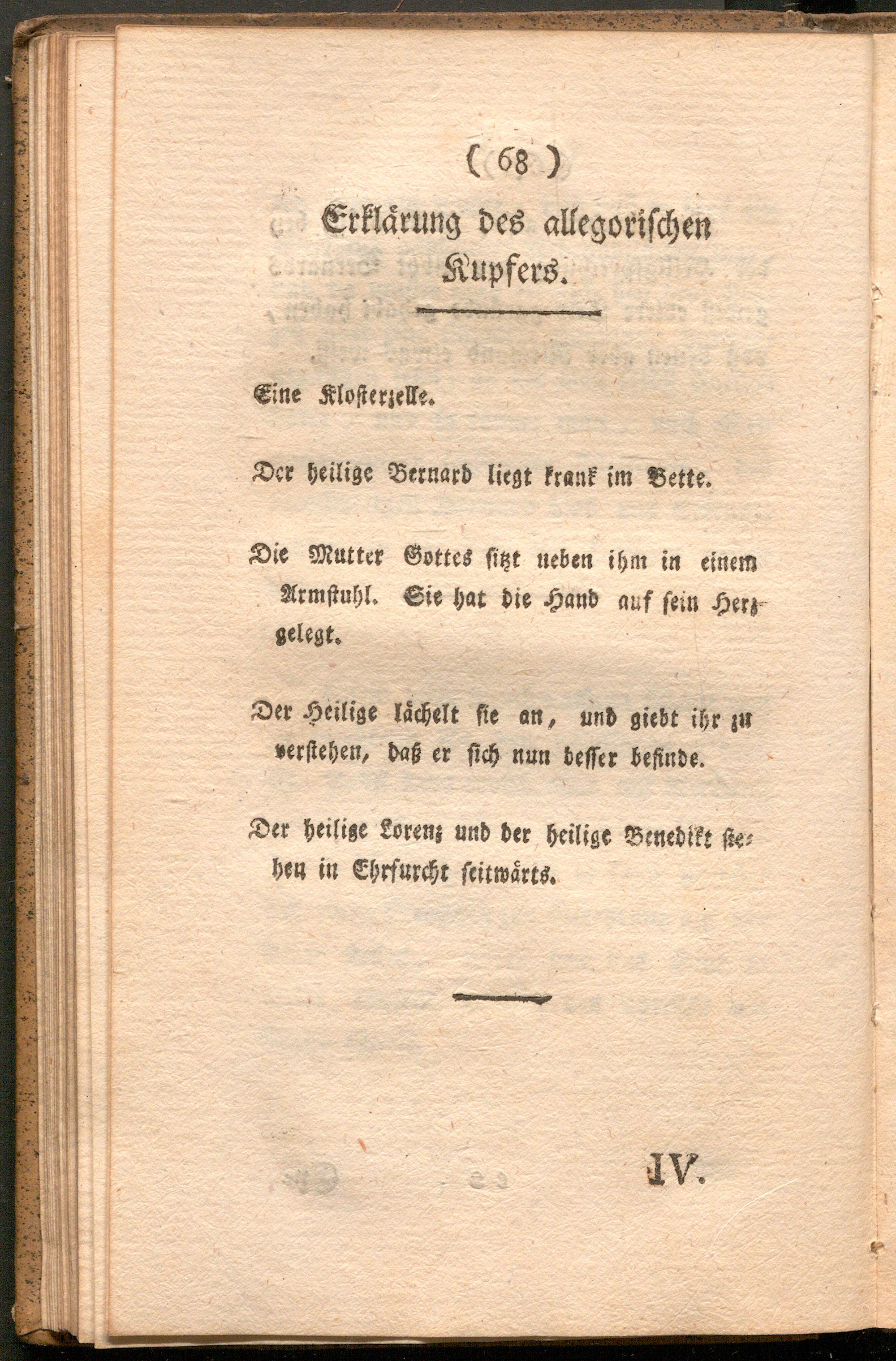 ( 68 )

Erklärung des allegorischen Kupfers.

Eine Klosterzelle.

Der heilige Bernard liegt krank im Bette.

Die Mutter Gottes sitzt neben ihm in einem Armstuhl. Sie hat die Hand auf sein Herz gelegt.

Der Heilige lächelt sie an, und giebt ihr zu verstehen, daß er sich nun besser befinde.

Der heilige Lorenz und der heilige Benedikt stehen in Ehrfurcht seitwärts.

IV.